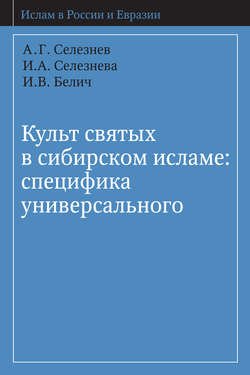 Ислам в России и Евразии

А.Г. Селезнев
И.А. Селезнева
И.В. Белич

Культ святых в сибирском исламе: специфика универсального